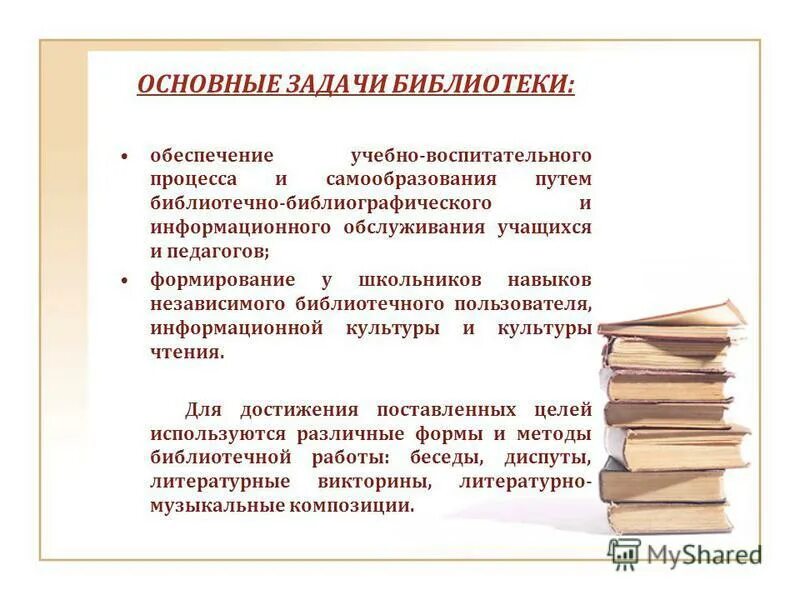 ОСНОВНЫЕ ЗАДАЧИ БИБЛИОТЕКИ:

• обеспечение учебно-воспитательного процесса и самообразования путем библиотечно-библиографического и информационного обслуживания учащихся и педагогов;

• формирование у школьников навыков независимого библиотечного пользователя, информационной культуры и культуры чтения.

Для достижения поставленных целей используются различные формы и методы библиотечной работы: беседы, диспуты, литературные викторины, литературно-музыкальные композиции.

MyShared